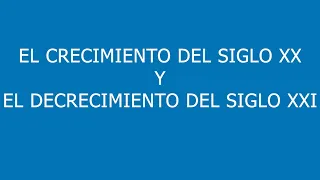 EL CRECIMIENTO DEL SIGLO XX
Y
EL DECRECIMIENTO DEL SIGLO XXI